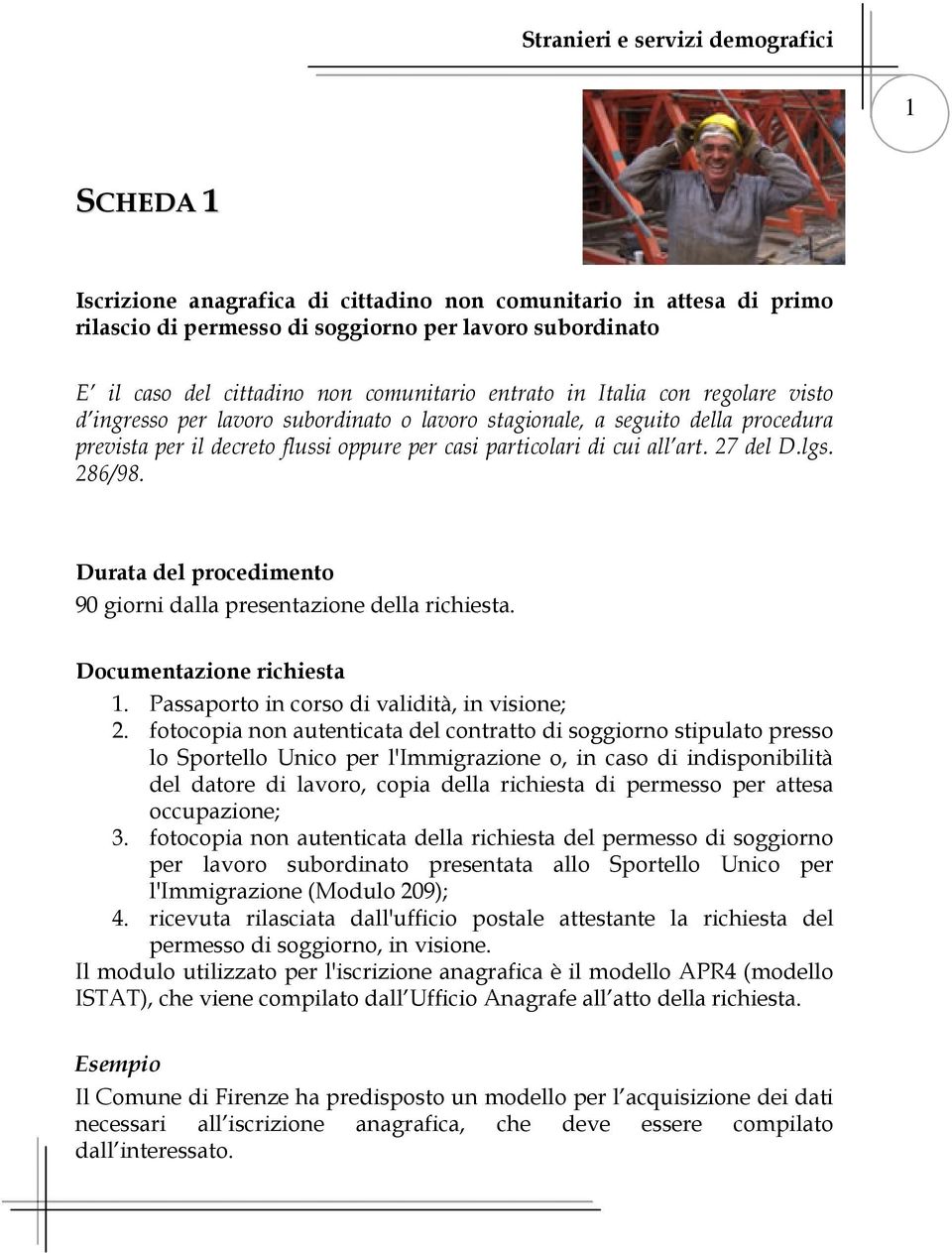 Stranieri e servizi demografici

1

SCHEDA 1

Iscrizione anagrafica di cittadino non comunitario in attesa di primo rilascio di permesso di soggiorno per lavoro subordinato

E' il caso del cittadino non comunitario entrato in Italia con regolare visto d'ingresso per lavoro subordinato o lavoro stagionale, a seguito della procedura prevista per il decreto flussi oppure per casi particolari di cui all'art. 27 del D.lgs. 286/98.

Durata del procedimento
90 giorni dalla presentazione della richiesta.

Documentazione richiesta
1. Passaporto in corso di validità, in visione;
2. fotocopia non autenticata del contratto di soggiorno stipulato presso lo Sportello Unico per l'Immigrazione o, in caso di indisponibilità del datore di lavoro, copia della richiesta di permesso per attesa occupazione;
3. fotocopia non autenticata della richiesta del permesso di soggiorno per lavoro subordinato presentata allo Sportello Unico per l'Immigrazione (Modulo 209);
4. ricevuta rilasciata dall'ufficio postale attestante la richiesta del permesso di soggiorno, in visione.
Il modulo utilizzato per l'iscrizione anagrafica è il modello APR4 (modello ISTAT), che viene compilato dall'Ufficio Anagrafe all'atto della richiesta.

Esempio
Il Comune di Firenze ha predisposto un modello per l'acquisizione dei dati necessari all'iscrizione anagrafica, che deve essere compilato dall'interessato.